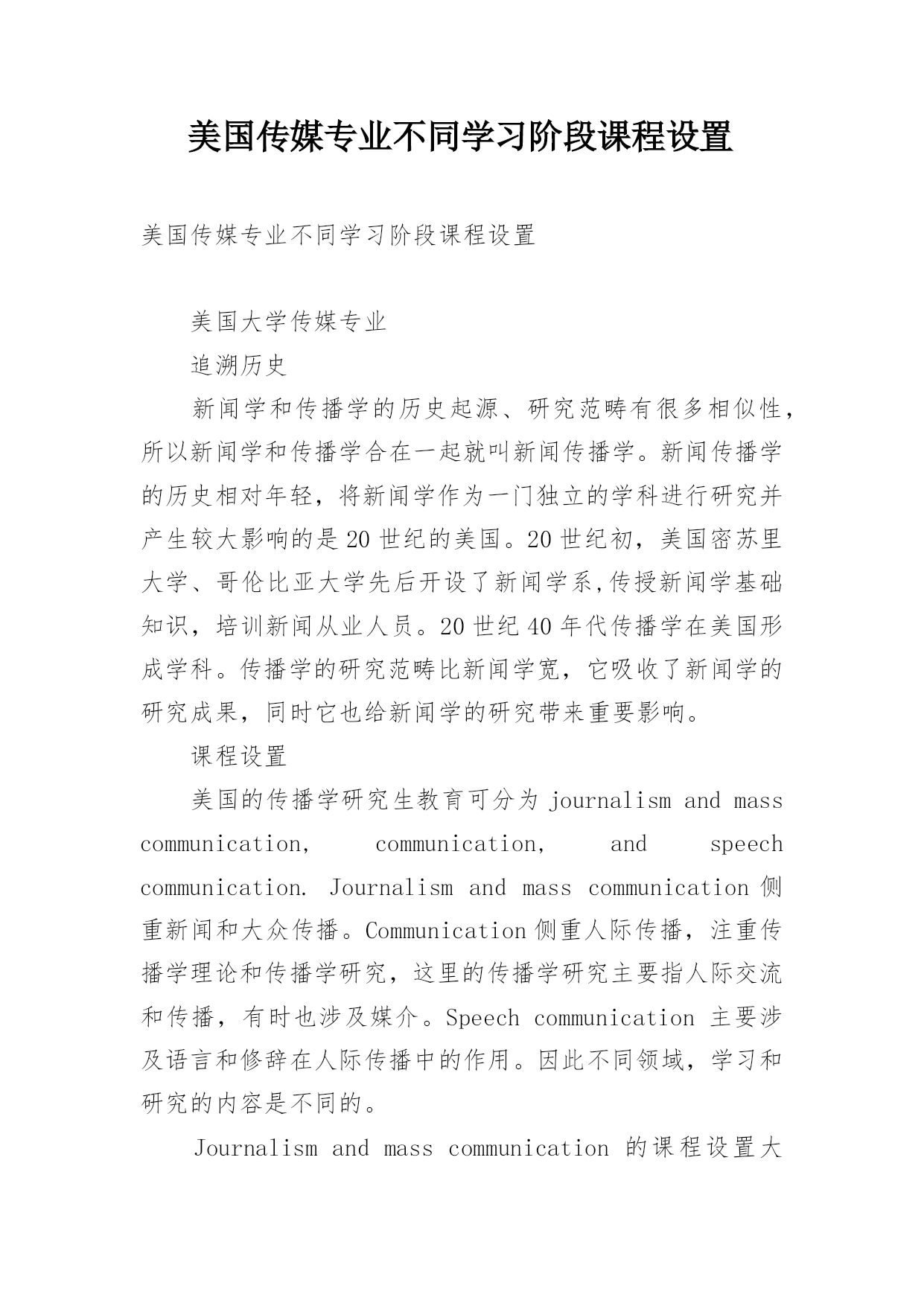 美国传媒专业不同学习阶段课程设置

美国传媒专业不同学习阶段课程设置

美国大学传媒专业

追溯历史

新闻学和传播学的历史起源、研究范畴有很多相似性，所以新闻学和传播学合在一起就叫新闻传播学。新闻传播学的历史相对年轻，将新闻学作为一门独立的学科进行研究并产生较大影响的是20世纪的美国。20世纪初，美国密苏里大学、哥伦比亚大学先后开设了新闻学系,传授新闻学基础知识，培训新闻从业人员。20世纪40年代传播学在美国形成学科。传播学的研究范畴比新闻学宽，它吸收了新闻学的研究成果，同时它也给新闻学的研究带来重要影响。

课程设置

美国的传播学研究生教育可分为 journalism and mass communication, communication, and speech communication. Journalism and mass communication 侧重新闻和大众传播。Communication 侧重人际传播，注重传播学理论和传播学研究，这里的传播学研究主要指人际交流和传播，有时也涉及媒介。Speech communication 主要涉及语言和修辞在人际传播中的作用。因此不同领域，学习和研究的内容是不同的。

Journalism and mass communication 的课程设置大